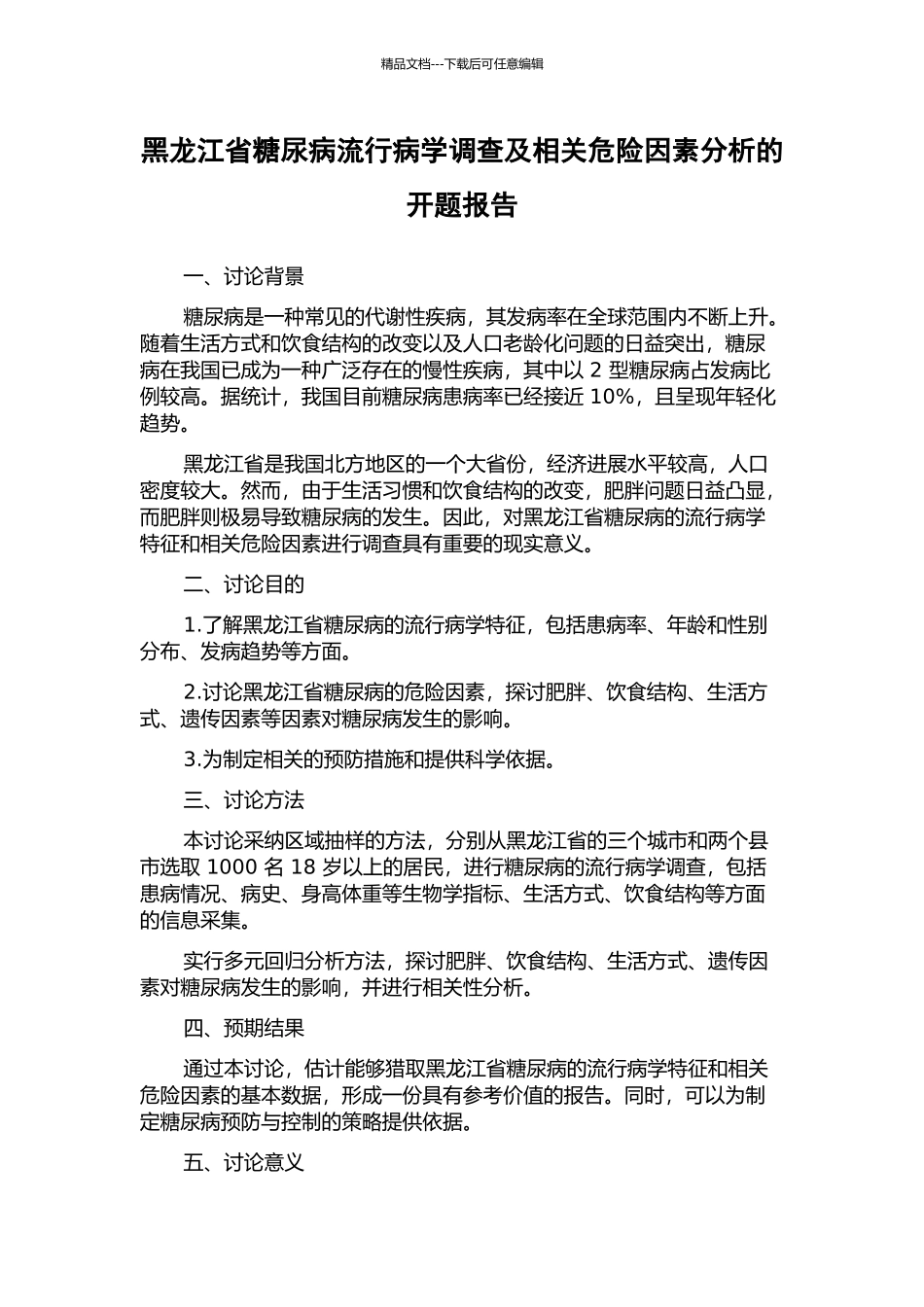 精品文档---下载后可任意编辑

黑龙江省糖尿病流行病学调查及相关危险因素分析的开题报告

一、讨论背景

糖尿病是一种常见的代谢性疾病，其发病率在全球范围内不断上升。随着生活方式和饮食结构的改变以及人口老龄化问题的日益突出，糖尿病在我国已成为一种广泛存在的慢性疾病，其中以 2 型糖尿病占发病比例较高。据统计，我国目前糖尿病患病率已经接近 10%，且呈现年轻化趋势。

黑龙江省是我国北方地区的一个大省份，经济进展水平较高，人口密度较大。然而，由于生活习惯和饮食结构的改变，肥胖问题日益凸显，而肥胖则极易导致糖尿病的发生。因此，对黑龙江省糖尿病的流行病学特征和相关危险因素进行调查具有重要的现实意义。

二、讨论目的

1.了解黑龙江省糖尿病的流行病学特征，包括患病率、年龄和性别分布、发病趋势等方面。

2.讨论黑龙江省糖尿病的危险因素，探讨肥胖、饮食结构、生活方式、遗传因素等因素对糖尿病发生的影响。

3.为制定相关的预防措施和提供科学依据。

三、讨论方法

本讨论采纳区域抽样的方法，分别从黑龙江省的三个城市和两个县市选取 1000 名 18 岁以上的居民，进行糖尿病的流行病学调查，包括患病情况、病史、身高体重等生物学指标、生活方式、饮食结构等方面的信息采集。

实行多元回归分析方法，探讨肥胖、饮食结构、生活方式、遗传因素对糖尿病发生的影响，并进行相关性分析。

四、预期结果

通过本讨论，估计能够猎取黑龙江省糖尿病的流行病学特征和相关危险因素的基本数据，形成一份具有参考价值的报告。同时，可以为制定糖尿病预防与控制的策略提供依据。

五、讨论意义